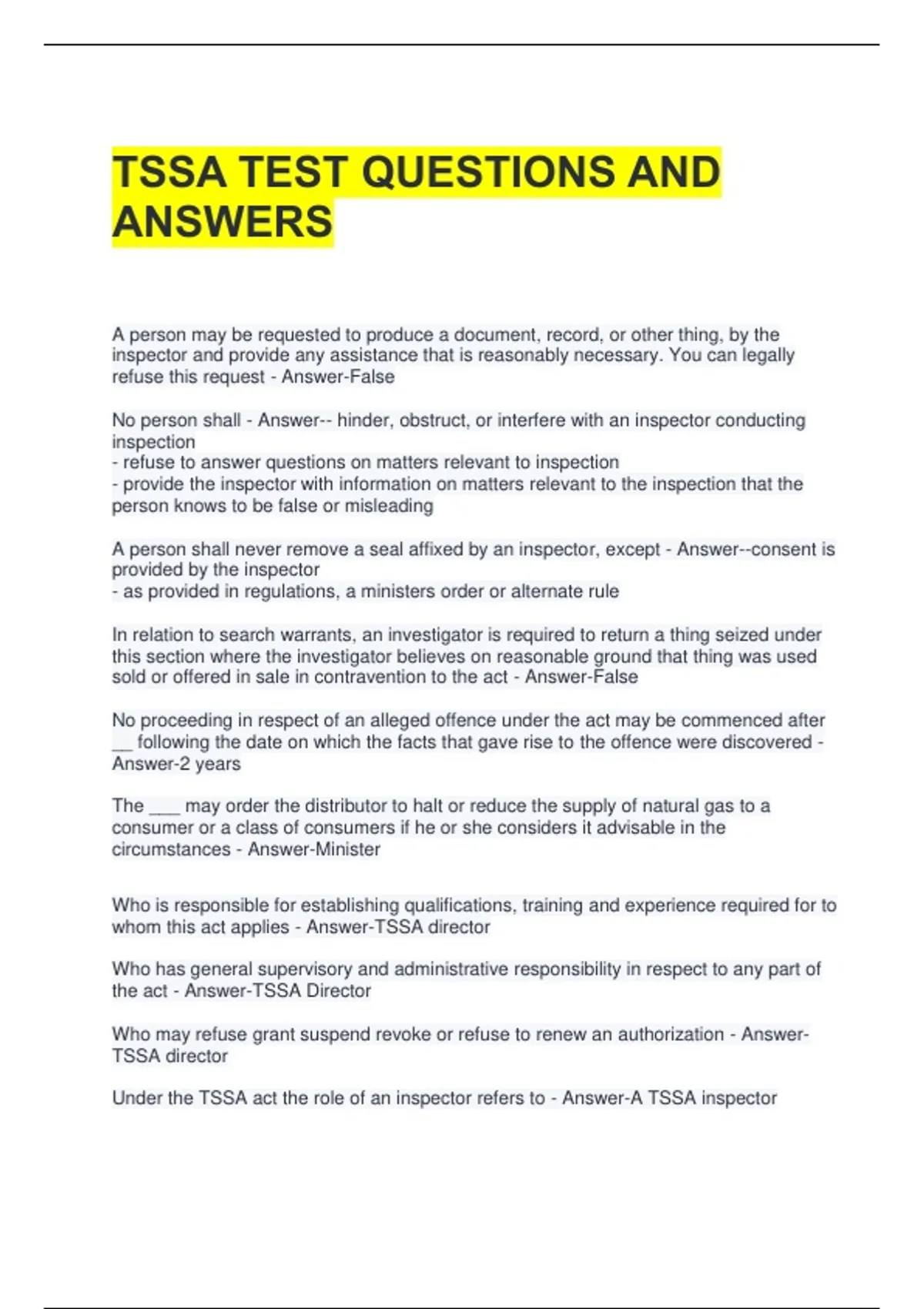 TSSA TEST QUESTIONS AND ANSWERS

A person may be requested to produce a document, record, or other thing, by the inspector and provide any assistance that is reasonably necessary. You can legally refuse this request - Answer-False

No person shall - Answer-- hinder, obstruct, or interfere with an inspector conducting inspection
- refuse to answer questions on matters relevant to inspection
- provide the inspector with information on matters relevant to the inspection that the person knows to be false or misleading

A person shall never remove a seal affixed by an inspector, except - Answer--consent is provided by the inspector
- as provided in regulations, a ministers order or alternate rule

In relation to search warrants, an investigator is required to return a thing seized under this section where the investigator believes on reasonable ground that thing was used sold or offered in sale in contravention to the act - Answer-False

No proceeding in respect of an alleged offence under the act may be commenced after __ following the date on which the facts that gave rise to the offence were discovered - Answer-2 years

The ___ may order the distributor to halt or reduce the supply of natural gas to a consumer or a class of consumers if he or she considers it advisable in the circumstances - Answer-Minister

Who is responsible for establishing qualifications, training and experience required for to whom this act applies - Answer-TSSA director

Who has general supervisory and administrative responsibility in respect to any part of the act - Answer-TSSA Director

Who may refuse grant suspend revoke or refuse to renew an authorization - Answer-TSSA director

Under the TSSA act the role of an inspector refers to - Answer-A TSSA inspector